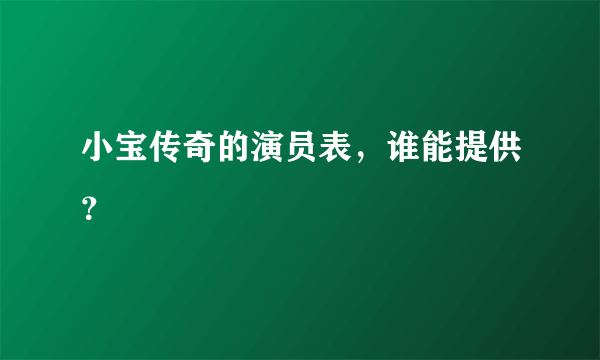 小宝传奇的演员表，谁能提供？